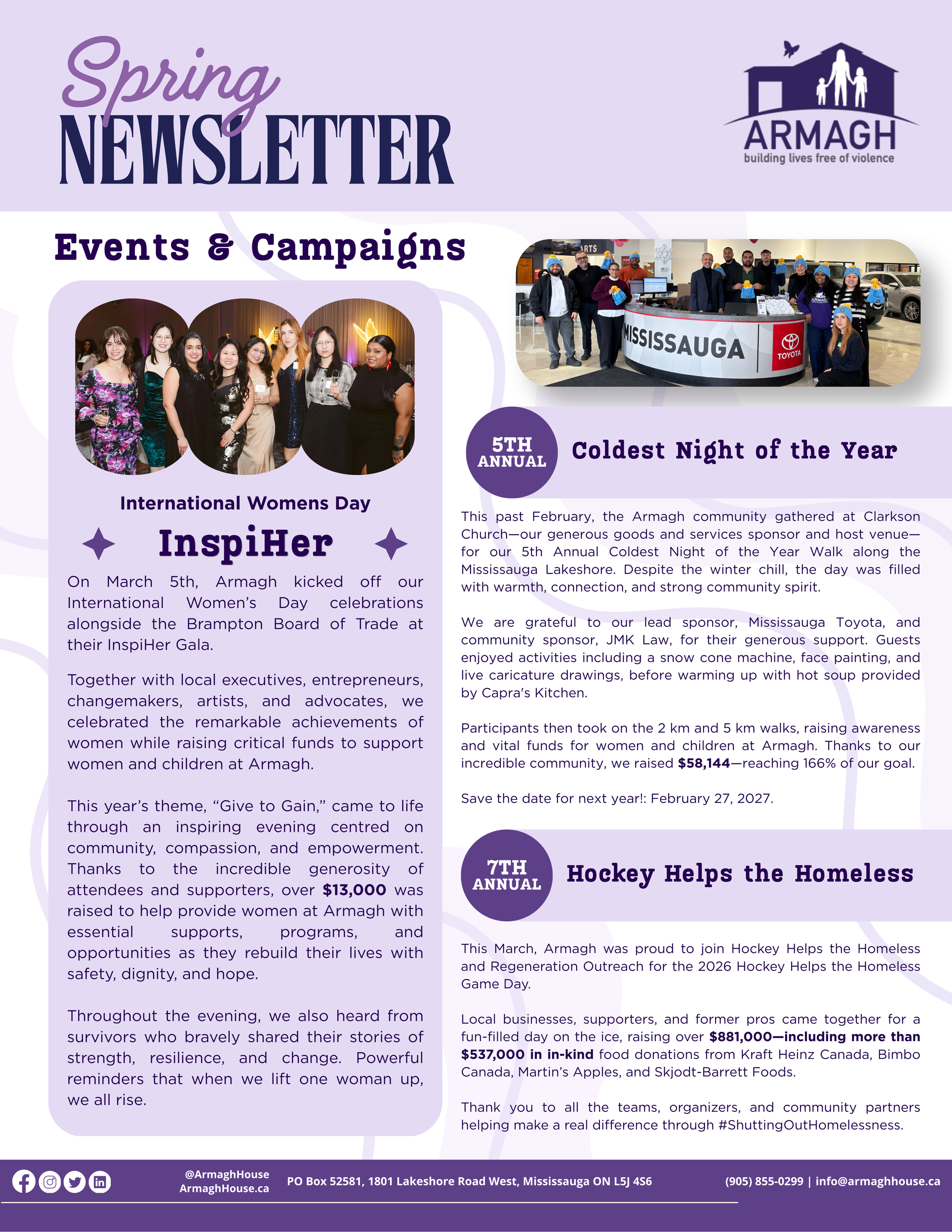 Spring NEWSLETTER

ARMAGH
building lives free of violence

Events & Campaigns

International Womens Day

InspiHer

On March 5th, Armagh kicked off our International Women's Day celebrations alongside the Brampton Board of Trade at their InspiHer Gala.

Together with local executives, entrepreneurs, changemakers, artists, and advocates, we celebrated the remarkable achievements of women while raising critical funds to support women and children at Armagh.

This year's theme, "Give to Gain," came to life through an inspiring evening centred on community, compassion, and empowerment. Thanks to the incredible generosity of attendees and supporters, over $13,000 was raised to help provide women at Armagh with essential supports, programs, and opportunities as they rebuild their lives with safety, dignity, and hope.

Throughout the evening, we also heard from survivors who bravely shared their stories of strength, resilience, and change. Powerful reminders that when we lift one woman up, we all rise.

MISSISSAUGA TOYOTA

5TH ANNUAL Coldest Night of the Year

This past February, the Armagh community gathered at Clarkson Church—our generous goods and services sponsor and host venue—for our 5th Annual Coldest Night of the Year Walk along the Mississauga Lakeshore. Despite the winter chill, the day was filled with warmth, connection, and strong community spirit.

We are grateful to our lead sponsor, Mississauga Toyota, and community sponsor, JMK Law, for their generous support. Guests enjoyed activities including a snow cone machine, face painting, and live caricature drawings, before warming up with hot soup provided by Capra's Kitchen.

Participants then took on the 2 km and 5 km walks, raising awareness and vital funds for women and children at Armagh. Thanks to our incredible community, we raised $58,144—reaching 166% of our goal.

Save the date for next year!: February 27, 2027.

7TH ANNUAL Hockey Helps the Homeless

This March, Armagh was proud to join Hockey Helps the Homeless and Regeneration Outreach for the 2026 Hockey Helps the Homeless Game Day.

Local businesses, supporters, and former pros came together for a fun-filled day on the ice, raising over $881,000—including more than $537,000 in in-kind food donations from Kraft Heinz Canada, Bimbo Canada, Martin's Apples, and Skjodt-Barrett Foods.

Thank you to all the teams, organizers, and community partners helping make a real difference through #ShuttingOutHomelessness.

@ArmaghHouse
ArmaghHouse.ca
PO Box 52581, 1801 Lakeshore Road West, Mississauga ON L5J 4S6
(905) 855-0299 | info@armaghhouse.ca